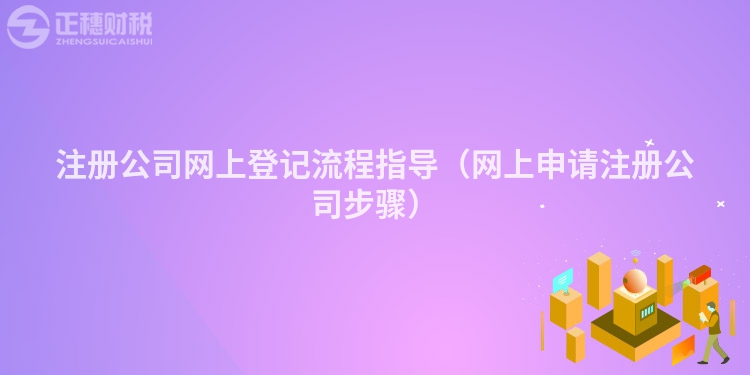 正穗财税
ZHENGSUICAISHUI

注册公司网上登记流程指导（网上申请注册公司步骤）